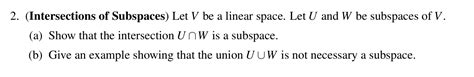 2. (Intersections of Subspaces) Let $V$ be a linear space. Let $U$ and $W$ be subspaces of $V$.

(a) Show that the intersection $U \cap W$ is a subspace.

(b) Give an example showing that the union $U \cup W$ is not necessary a subspace.